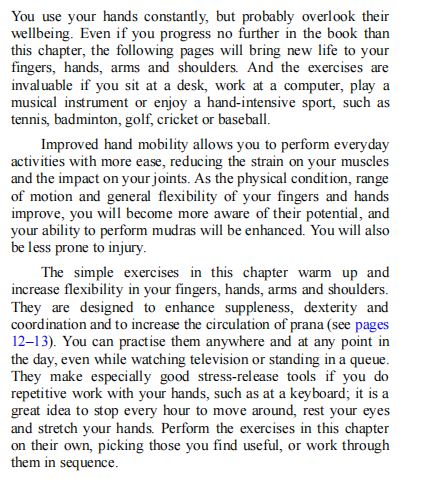 You use your hands constantly, but probably overlook their wellbeing. Even if you progress no further in the book than this chapter, the following pages will bring new life to your fingers, hands, arms and shoulders. And the exercises are invaluable if you sit at a desk, work at a computer, play a musical instrument or enjoy a hand-intensive sport, such as tennis, badminton, golf, cricket or baseball.

Improved hand mobility allows you to perform everyday activities with more ease, reducing the strain on your muscles and the impact on your joints. As the physical condition, range of motion and general flexibility of your fingers and hands improve, you will become more aware of their potential, and your ability to perform mudras will be enhanced. You will also be less prone to injury.

The simple exercises in this chapter warm up and increase flexibility in your fingers, hands, arms and shoulders. They are designed to enhance suppleness, dexterity and coordination and to increase the circulation of prana (see pages 12–13). You can practise them anywhere and at any point in the day, even while watching television or standing in a queue. They make especially good stress-release tools if you do repetitive work with your hands, such as at a keyboard; it is a great idea to stop every hour to move around, rest your eyes and stretch your hands. Perform the exercises in this chapter on their own, picking those you find useful, or work through them in sequence.